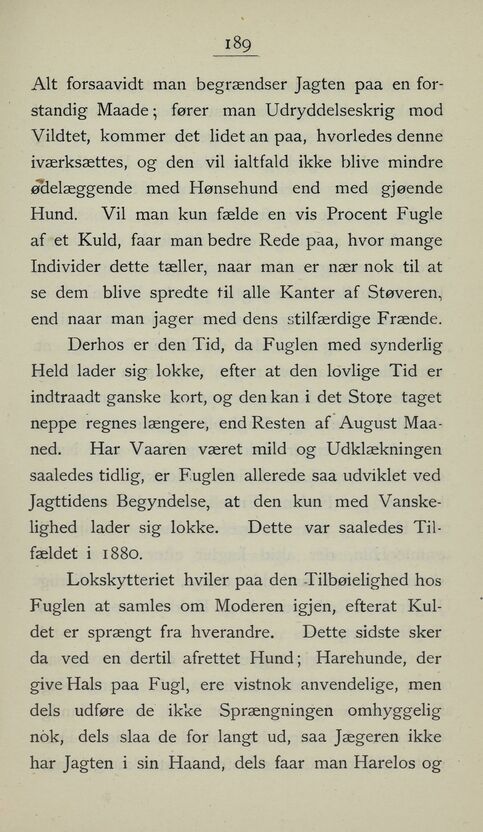 189

Alt forsaavidt man begrændser Jagten paa en forstandig Maade; fører man Udryddelseskrig mod Vildtet, kommer det lidet an paa, hvorledes denne iværksættes, og den vil ialtfald ikke blive mindre ødelæggende med Hønsehund end med gjøende Hund. Vil man kun fælde en vis Procent Fugle af et Kuld, faar man bedre Rede paa, hvor mange Individer dette tæller, naar man er nær nok til at se dem blive spredte til alle Kanter af Støveren, end naar man jager med dens stilfærdige Frænde.

Derhos er den Tid, da Fuglen med synderlig Held lader sig lokke, efter at den lovlige Tid er indtraadt ganske kort, og den kan i det Store taget neppe regnes længere, end Resten af August Maaned. Har Vaaren været mild og Udklækningen saaledes tidlig, er Fuglen allerede saa udviklet ved Jagttidens Begyndelse, at den kun med Vanskelighed lader sig lokke. Dette var saaledes Tilfældet i 1880.

Lokskytteriet hviler paa den Tilbøielighed hos Fuglen at samles om Moderen igjen, efterat Kuldet er sprængt fra hverandre. Dette sidste sker da ved en dertil afrettet Hund; Harehunde, der give Hals paa Fugl, ere vistnok anvendelige, men dels udføre de ikke Sprængningen omhyggelig nok, dels slaa de for langt ud, saa Jægeren ikke har Jagten i sin Haand, dels faar man Harelos og